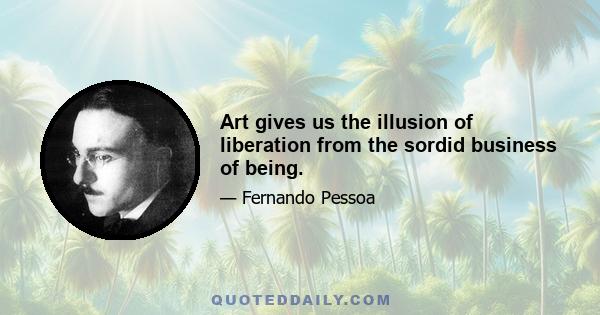 Art gives us the illusion of liberation from the sordid business of being.

— Fernando Pessoa

QUOTEDDAILY.COM